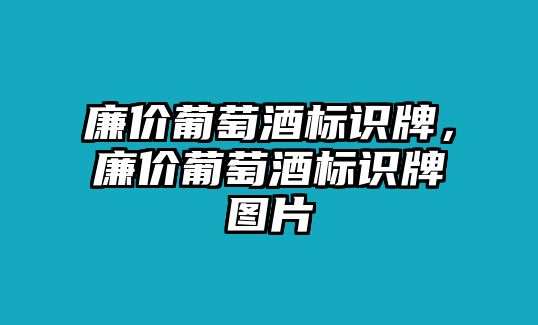 廉价葡萄酒标识牌，廉价葡萄酒标识牌图片